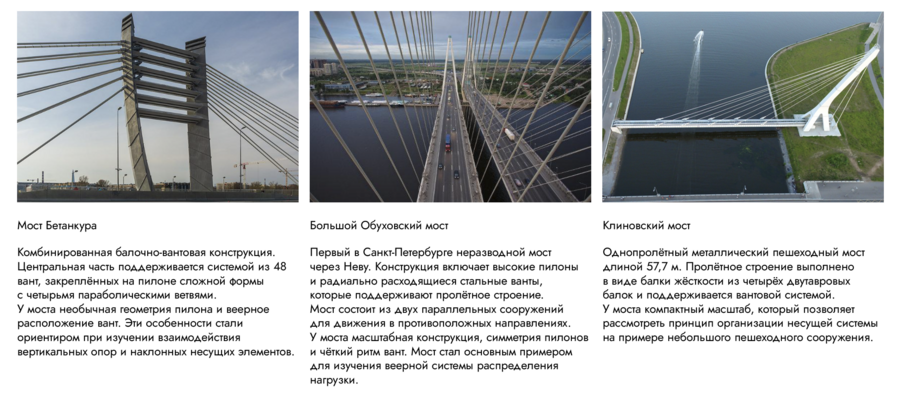 Мост Бетанкура

Комбинированная балочно-вантовая конструкция. Центральная часть поддерживается системой из 48 вант, закреплённых на пилоне сложной формы с четырьмя параболическими ветвями.
У моста необычная геометрия пилона и веерное расположение вант. Эти особенности стали ориентиром при изучении взаимодействия вертикальных опор и наклонных несущих элементов.

Большой Обуховский мост

Первый в Санкт-Петербурге неразводной мост через Неву. Конструкция включает высокие пилоны и радиально расходящиеся стальные ванты, которые поддерживают пролётное строение.
Мост состоит из двух параллельных сооружений для движения в противоположных направлениях.
У моста масштабная конструкция, симметрия пилонов и чёткий ритм вант. Мост стал основным примером для изучения веерной системы распределения нагрузки.

Клиновский мост

Однопролётный металлический пешеходный мост длиной 57,7 м. Пролётное строение выполнено в виде балки жёсткости из четырёх двутавровых балок и поддерживается вантовой системой.
У моста компактный масштаб, который позволяет рассмотреть принцип организации несущей системы на примере небольшого пешеходного сооружения.